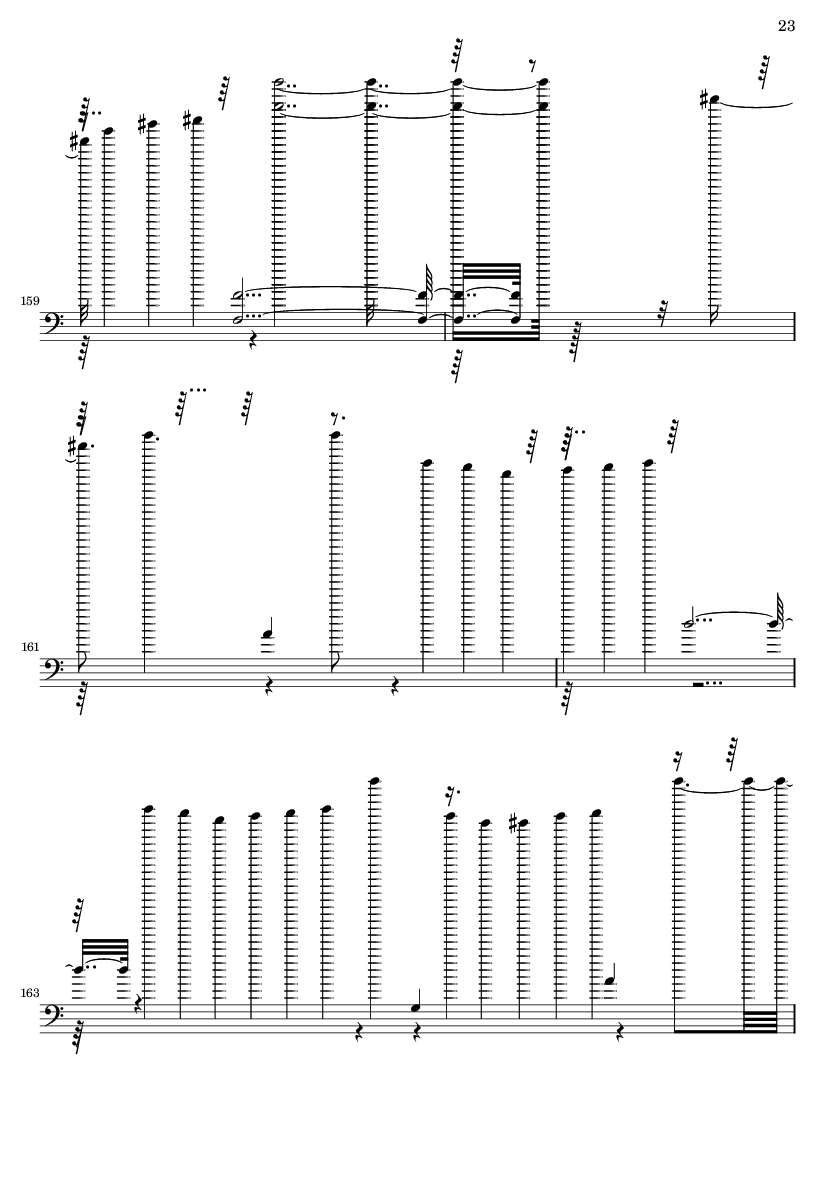 23

159

161

163